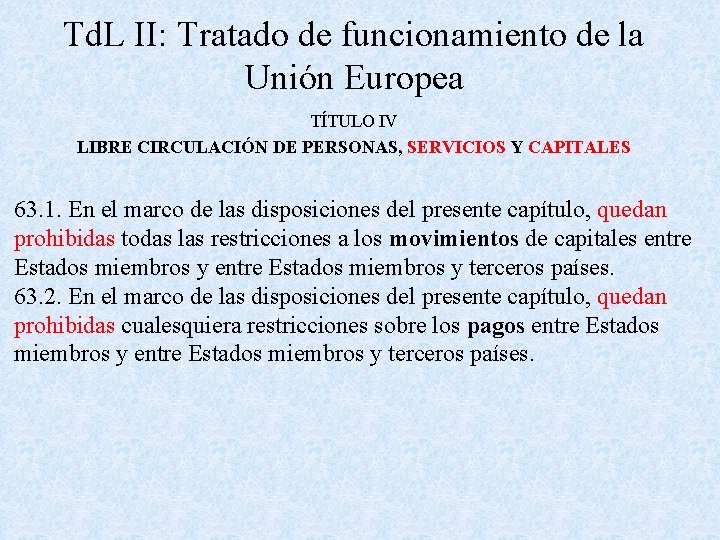 TdL II: Tratado de funcionamiento de la Unión Europea

TÍTULO IV

LIBRE CIRCULACIÓN DE PERSONAS, SERVICIOS Y CAPITALES

63.1. En el marco de las disposiciones del presente capítulo, quedan prohibidas todas las restricciones a los movimientos de capitales entre Estados miembros y entre Estados miembros y terceros países.
63.2. En el marco de las disposiciones del presente capítulo, quedan prohibidas cualesquiera restricciones sobre los pagos entre Estados miembros y entre Estados miembros y terceros países.